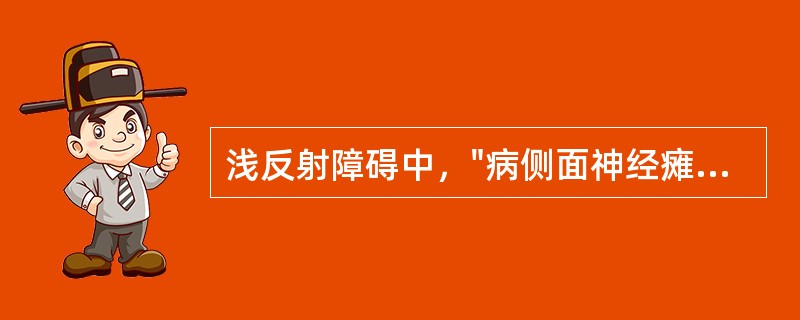 浅反射障碍中，"病侧面神经瘫...